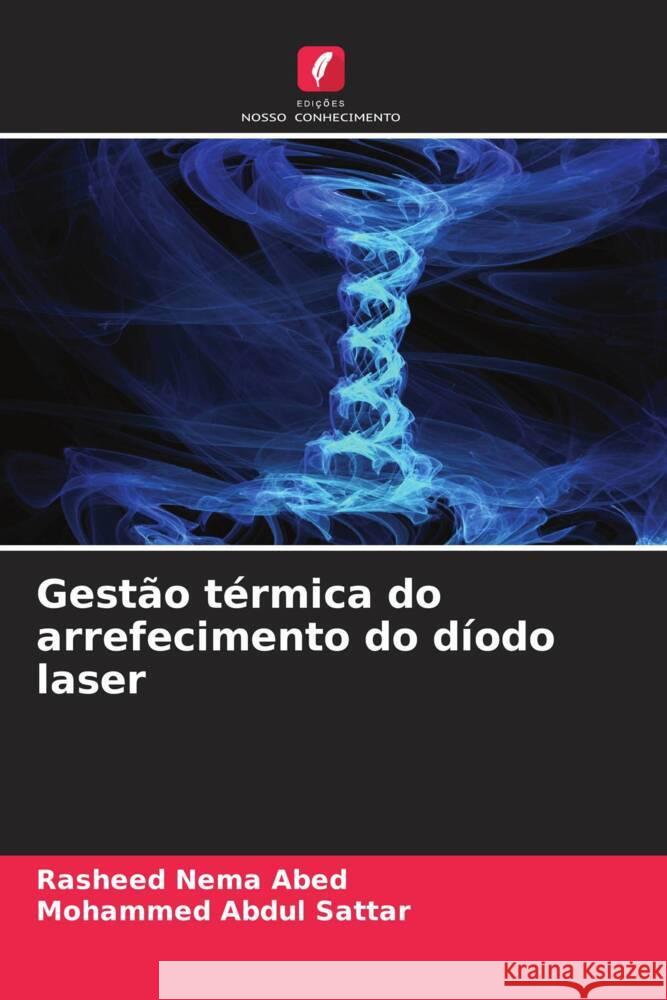 EDIÇÕES
NOSSO CONHECIMENTO

Gestão térmica do arrefecimento do díodo laser

Rasheed Nema Abed
Mohammed Abdul Sattar